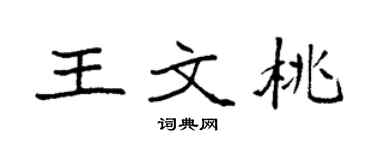 王文桃

词典网